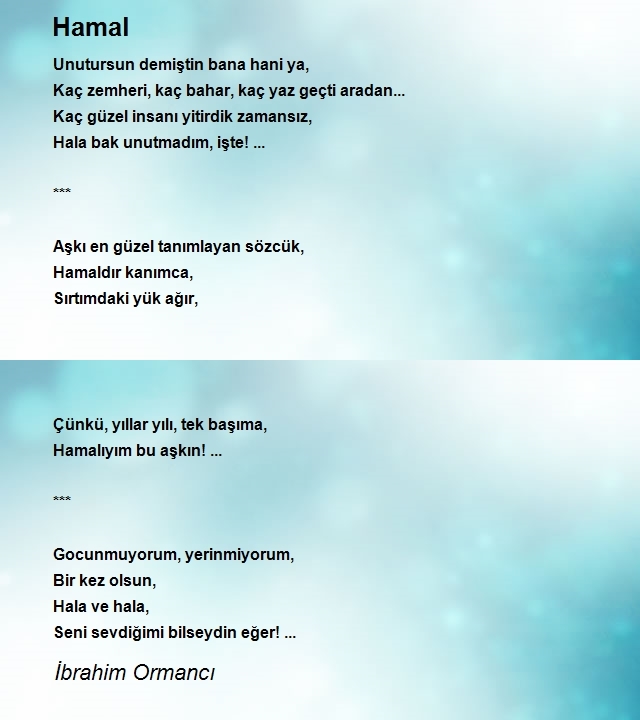 Hamal

Unutursun demiştin bana hani ya,
Kaç zemheri, kaç bahar, kaç yaz geçti aradan...
Kaç güzel insanı yitirdik zamansız,
Hala bak unutmadım, işte! ...

***

Aşkı en güzel tanımlayan sözcük,
Hamaldır kanımca,
Sırtımdaki yük ağır,

Çünkü, yıllar yılı, tek başıma,
Hamalıyım bu aşkın! ...

***

Gocunmuyorum, yerinmiyorum,
Bir kez olsun,
Hala ve hala,
Seni sevdiğimi bilseydin eğer! ...

İbrahim Ormancı